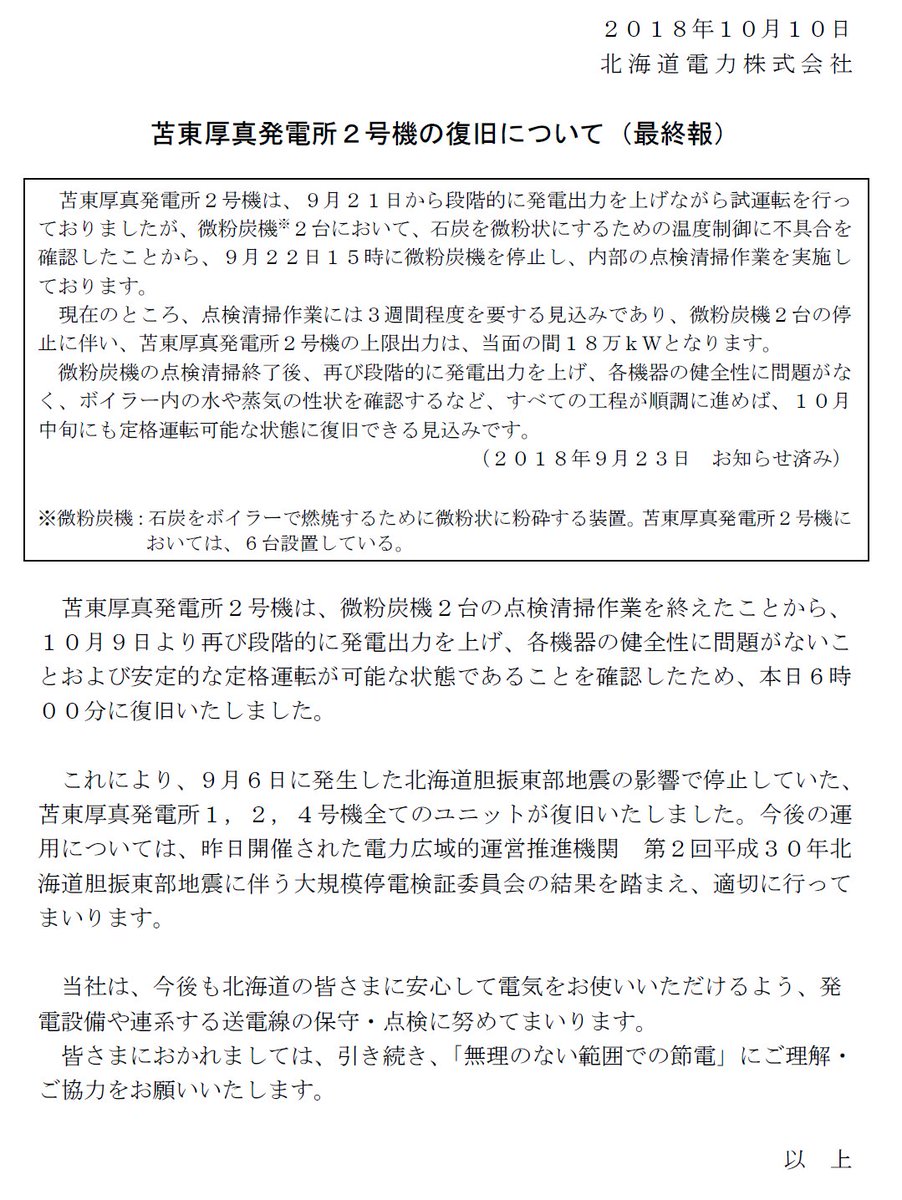 ２０１８年１０月１０日
北海道電力株式会社

苫東厚真発電所２号機の復旧について（最終報）

苫東厚真発電所２号機は、９月２１日から段階的に発電出力を上げながら試運転を行っておりましたが、微粉炭機※２台において、石炭を微粉状にするための温度制御に不具合を確認したことから、９月２２日１５時に微粉炭機を停止し、内部の点検清掃作業を実施しております。
現在のところ、点検清掃作業には３週間程度を要する見込みであり、微粉炭機２台の停止に伴い、苫東厚真発電所２号機の上限出力は、当面の間１８万ｋＷとなります。
微粉炭機の点検清掃終了後、再び段階的に発電出力を上げ、各機器の健全性に問題がなく、ボイラー内の水や蒸気の性状を確認するなど、すべての工程が順調に進めば、１０月中旬にも定格運転可能な状態に復旧できる見込みです。
（２０１８年９月２３日　お知らせ済み）

※微粉炭機：石炭をボイラーで燃焼するために微粉状に粉砕する装置。苫東厚真発電所２号機においては、６台設置している。

苫東厚真発電所２号機は、微粉炭機２台の点検清掃作業を終えたことから、１０月９日より再び段階的に発電出力を上げ、各機器の健全性に問題がないことおよび安定的な定格運転が可能な状態であることを確認したため、本日６時００分に復旧いたしました。

これにより、９月６日に発生した北海道胆振東部地震の影響で停止していた、苫東厚真発電所１，２，４号機全てのユニットが復旧いたしました。今後の運用については、昨日開催された電力広域的運営推進機関　第２回平成３０年北海道胆振東部地震に伴う大規模停電検証委員会の結果を踏まえ、適切に行ってまいります。

当社は、今後も北海道の皆さまに安心して電気をお使いいただけるよう、発電設備や連系する送電線の保守・点検に努めてまいります。
皆さまにおかれましては、引き続き、「無理のない範囲での節電」にご理解・ご協力をお願いいたします。

以　上